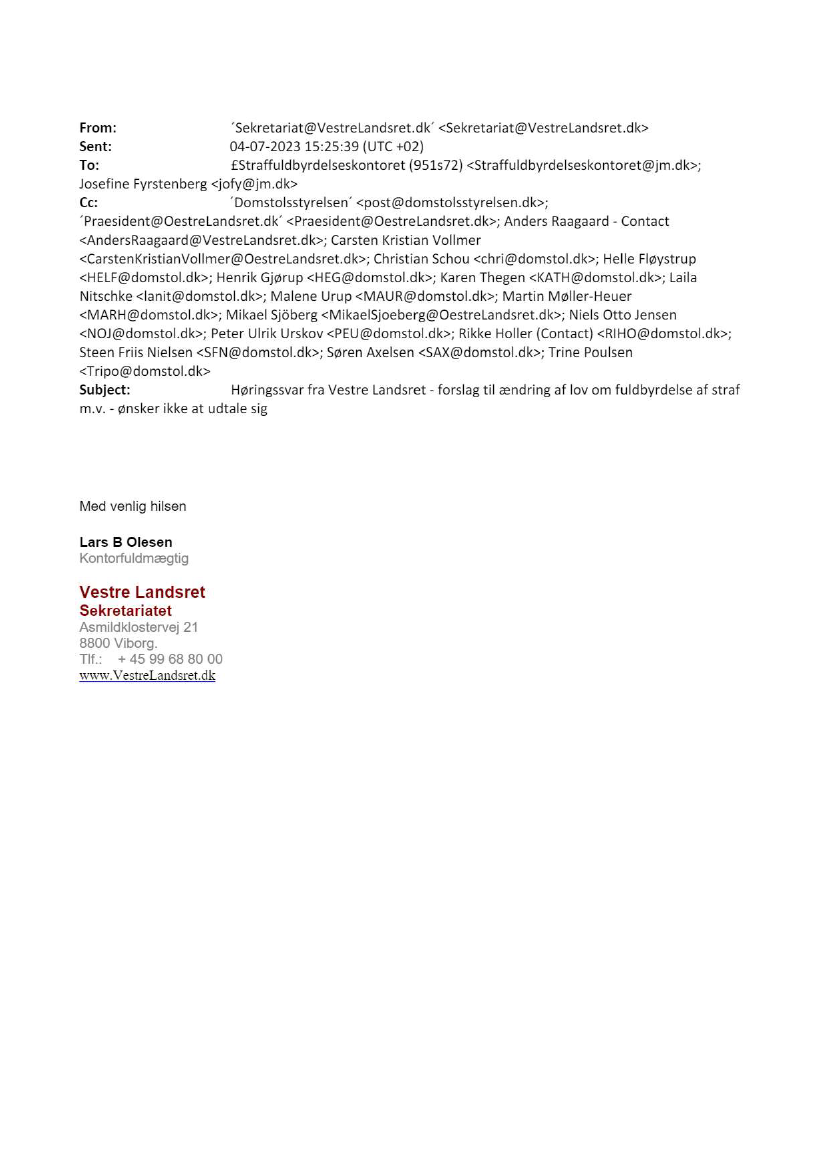 From: ´Sekretariat@VestreLandsret.dk´ <Sekretariat@VestreLandsret.dk>
Sent: 04-07-2023 15:25:39 (UTC +02)
To: £Straffuldbyrdelseskontoret (951s72) <Straffuldbyrdelseskontoret@jm.dk>; Josefine Fyrstenberg <jofy@jm.dk>
Cc: ´Domstolsstyrelsen´ <post@domstolsstyrelsen.dk>; ´Praesident@OestreLandsret.dk´ <Praesident@OestreLandsret.dk>; Anders Raagaard - Contact <AndersRaagaard@VestreLandsret.dk>; Carsten Kristian Vollmer <CarstenKristianVollmer@OestreLandsret.dk>; Christian Schou <chri@domstol.dk>; Helle Fløystrup <HELF@domstol.dk>; Henrik Gjørup <HEG@domstol.dk>; Karen Thegen <KATH@domstol.dk>; Laila Nitschke <lanit@domstol.dk>; Malene Urup <MAUR@domstol.dk>; Martin Møller-Heuer <MARH@domstol.dk>; Mikael Sjöberg <MikaelSjoeberg@OestreLandsret.dk>; Niels Otto Jensen <NOJ@domstol.dk>; Peter Ulrik Urskov <PEU@domstol.dk>; Rikke Holler (Contact) <RIHO@domstol.dk>; Steen Friis Nielsen <SFN@domstol.dk>; Søren Axelsen <SAX@domstol.dk>; Trine Poulsen <Tripo@domstol.dk>
Subject: Høringssvar fra Vestre Landsret - forslag til ændring af lov om fuldbyrdelse af straf m.v. - ønsker ikke at udtale sig

Med venlig hilsen

Lars B Olesen
Kontorfuldmægtig

Vestre Landsret
Sekretariatet
Asmildklostervej 21
8800 Viborg.
Tlf.: + 45 99 68 80 00
www.VestreLandsret.dk